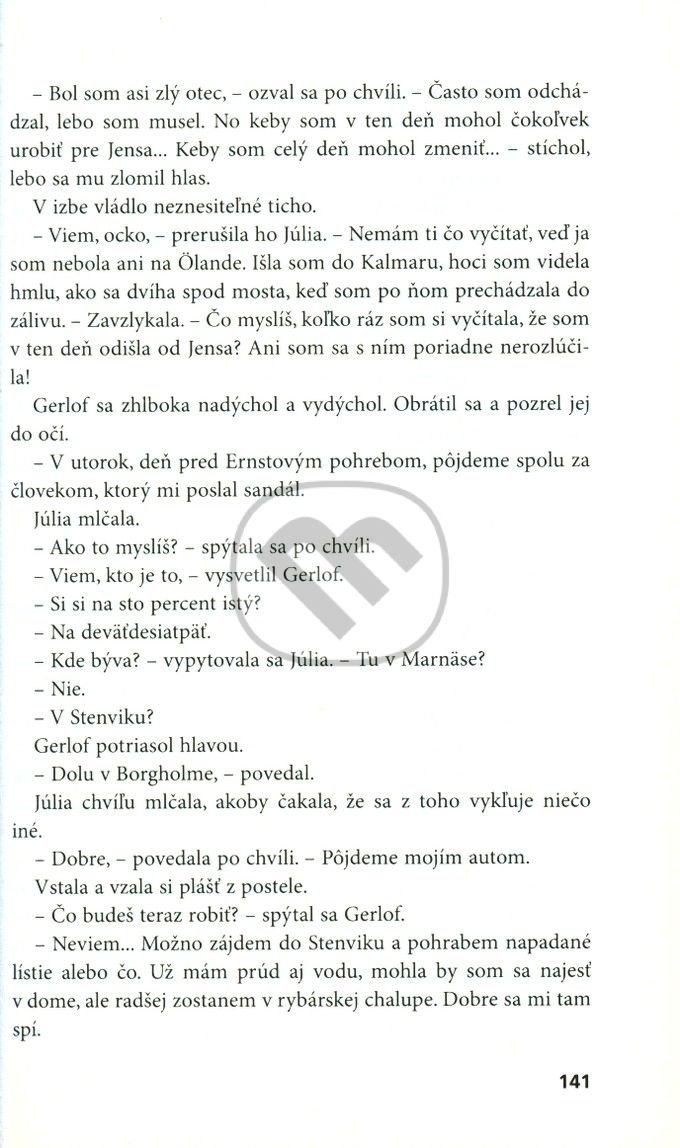 – Bol som asi zlý otec, – ozval sa po chvíli. – Často som odchádzal, lebo som musel. No keby som v ten deň mohol čokoľvek urobiť pre Jensa... Keby som celý deň mohol zmeniť... – stíchol, lebo sa mu zlomil hlas.

V izbe vládlo neznesiteľné ticho.

– Viem, ocko, – prerušila ho Júlia. – Nemám ti čo vyčítať, veď ja som nebola ani na Ölande. Išla som do Kalmaru, hoci som videla hmlu, ako sa dvíha spod mosta, keď som po ňom prechádzala do zálivu. – Zavzlykala. – Čo myslíš, koľko ráz som si vyčítala, že som v ten deň odišla od Jensa? Ani som sa s ním poriadne nerozlúčila!

Gerlof sa zhlboka nadýchol a vydýchol. Obrátil sa a pozrel jej do očí.

– V utorok, deň pred Ernstovým pohrebom, pôjdeme spolu za človekom, ktorý mi poslal sandál.

Júlia mlčala.

– Ako to myslíš? – spýtala sa po chvíli.

– Viem, kto je to, – vysvetlil Gerlof.

– Si si na sto percent istý?

– Na deväťdesiatpäť.

– Kde býva? – vypytovala sa Júlia. – Tu v Marnäse?

– Nie.

– V Stenviku?

Gerlof potriasol hlavou.

– Dolu v Borgholme, – povedal.

Júlia chvíľu mlčala, akoby čakala, že sa z toho vykľuje niečo iné.

– Dobre, – povedala po chvíli. – Pôjdeme mojím autom.

Vstala a vzala si plášť z postele.

– Čo budeš teraz robiť? – spýtal sa Gerlof.

– Neviem... Možno zájdem do Stenviku a pohrabem napadané lístie alebo čo. Už mám prúd aj vodu, mohla by som sa najesť v dome, ale radšej zostanem v rybárskej chalupe. Dobre sa mi tam spí.

141